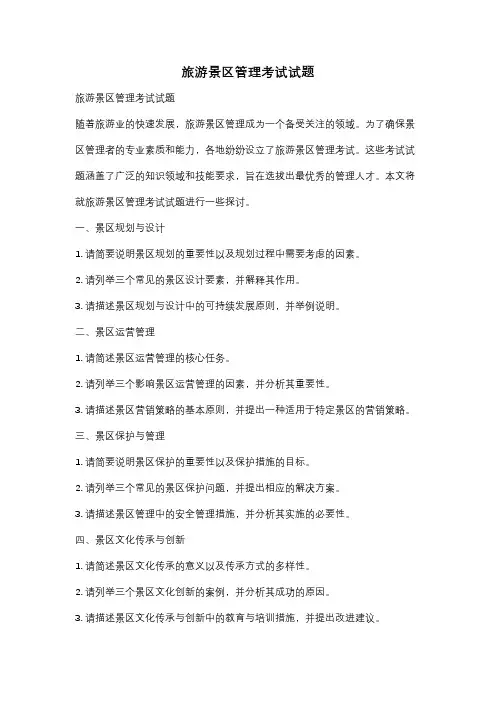 旅游景区管理考试试题

旅游景区管理考试试题

随着旅游业的快速发展，旅游景区管理成为一个备受关注的领域。为了确保景区管理者的专业素质和能力，各地纷纷设立了旅游景区管理考试。这些考试试题涵盖了广泛的知识领域和技能要求，旨在选拔出最优秀的管理人才。本文将就旅游景区管理考试试题进行一些探讨。

一、景区规划与设计

1. 请简要说明景区规划的重要性以及规划过程中需要考虑的因素。

2. 请列举三个常见的景区设计要素，并解释其作用。

3. 请描述景区规划与设计中的可持续发展原则，并举例说明。

二、景区运营管理

1. 请简述景区运营管理的核心任务。

2. 请列举三个影响景区运营管理的因素，并分析其重要性。

3. 请描述景区营销策略的基本原则，并提出一种适用于特定景区的营销策略。

三、景区保护与管理

1. 请简要说明景区保护的重要性以及保护措施的目标。

2. 请列举三个常见的景区保护问题，并提出相应的解决方案。

3. 请描述景区管理中的安全管理措施，并分析其实施的必要性。

四、景区文化传承与创新

1. 请简述景区文化传承的意义以及传承方式的多样性。

2. 请列举三个景区文化创新的案例，并分析其成功的原因。

3. 请描述景区文化传承与创新中的教育与培训措施，并提出改进建议。